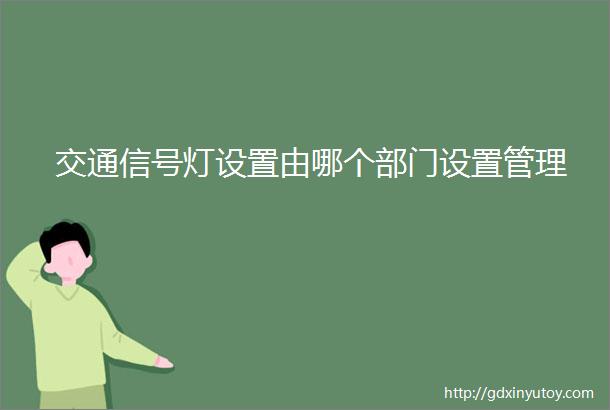 交通信号灯设置由哪个部门设置管理

http://gdxinyutoy.com